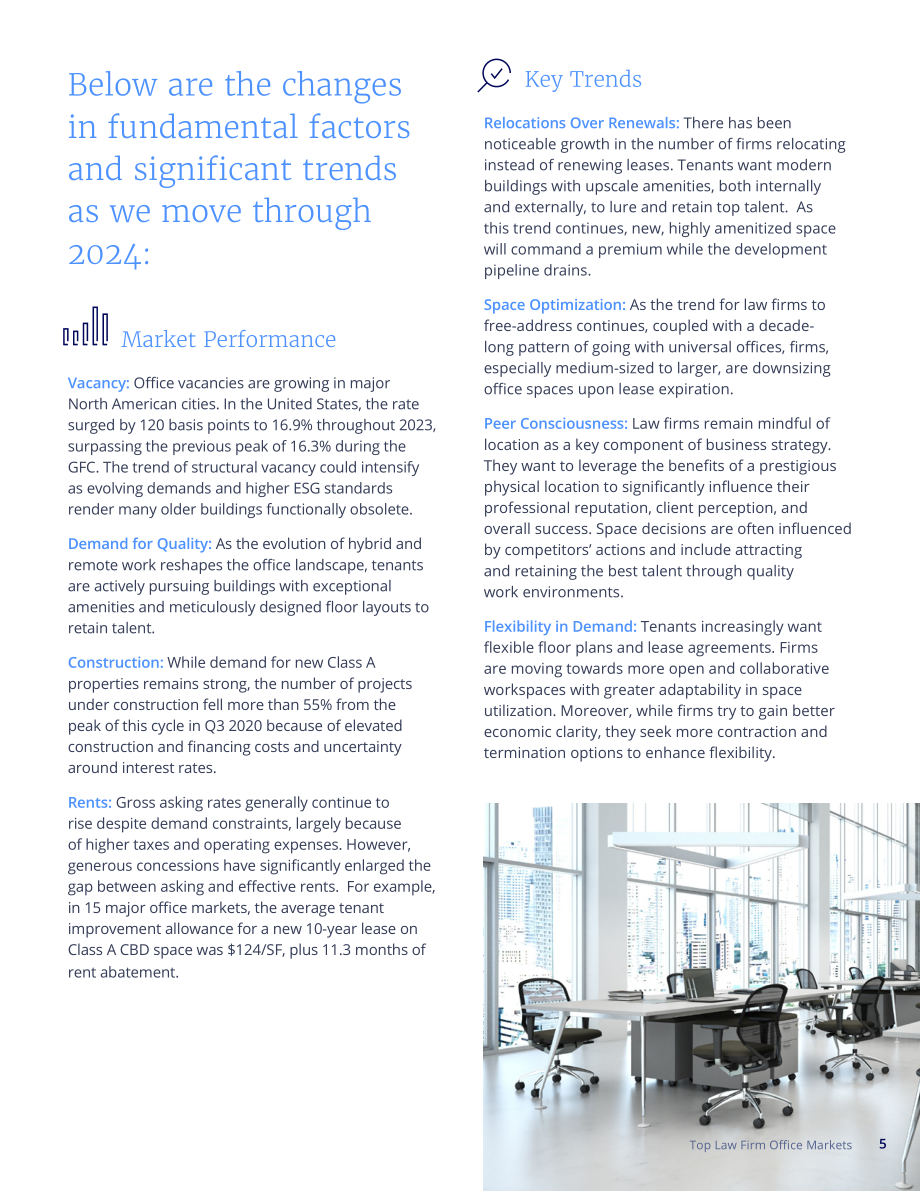 Below are the changes in fundamental factors and significant trends as we move through 2024:

Market Performance

Vacancy: Office vacancies are growing in major North American cities. In the United States, the rate surged by 120 basis points to 16.9% throughout 2023, surpassing the previous peak of 16.3% during the GFC. The trend of structural vacancy could intensify as evolving demands and higher ESG standards render many older buildings functionally obsolete.

Demand for Quality: As the evolution of hybrid and remote work reshapes the office landscape, tenants are actively pursuing buildings with exceptional amenities and meticulously designed floor layouts to retain talent.

Construction: While demand for new Class A properties remains strong, the number of projects under construction fell more than 55% from the peak of this cycle in Q3 2020 because of elevated construction and financing costs and uncertainty around interest rates.

Rents: Gross asking rates generally continue to rise despite demand constraints, largely because of higher taxes and operating expenses. However, generous concessions have significantly enlarged the gap between asking and effective rents. For example, in 15 major office markets, the average tenant improvement allowance for a new 10-year lease on Class A CBD space was $124/SF, plus 11.3 months of rent abatement.

Key Trends

Relocations Over Renewals: There has been noticeable growth in the number of firms relocating instead of renewing leases. Tenants want modern buildings with upscale amenities, both internally and externally, to lure and retain top talent. As this trend continues, new, highly amenitized space will command a premium while the development pipeline drains.

Space Optimization: As the trend for law firms to free-address continues, coupled with a decade-long pattern of going with universal offices, firms, especially medium-sized to larger, are downsizing office spaces upon lease expiration.

Peer Consciousness: Law firms remain mindful of location as a key component of business strategy. They want to leverage the benefits of a prestigious physical location to significantly influence their professional reputation, client perception, and overall success. Space decisions are often influenced by competitors' actions and include attracting and retaining the best talent through quality work environments.

Flexibility in Demand: Tenants increasingly want flexible floor plans and lease agreements. Firms are moving towards more open and collaborative workspaces with greater adaptability in space utilization. Moreover, while firms try to gain better economic clarity, they seek more contraction and termination options to enhance flexibility.

Top Law Firm Office Markets 5